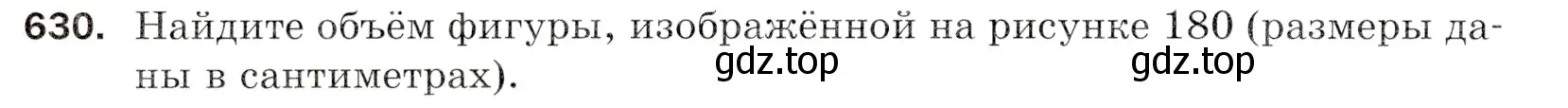 630. Найдите объём фигуры, изображённой на рисунке 180 (размеры даны в сантиметрах).

gdz.top gdz.top